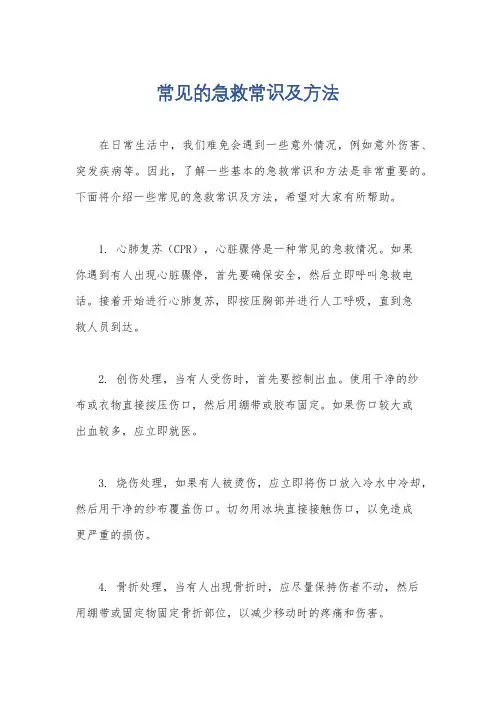 常见的急救常识及方法

在日常生活中，我们难免会遇到一些意外情况，例如意外伤害、突发疾病等。因此，了解一些基本的急救常识和方法是非常重要的。下面将介绍一些常见的急救常识及方法，希望对大家有所帮助。

1. 心肺复苏（CPR），心脏骤停是一种常见的急救情况。如果你遇到有人出现心脏骤停，首先要确保安全，然后立即呼叫急救电话。接着开始进行心肺复苏，即按压胸部并进行人工呼吸，直到急救人员到达。

2. 创伤处理，当有人受伤时，首先要控制出血。使用干净的纱布或衣物直接按压伤口，然后用绷带或胶布固定。如果伤口较大或出血较多，应立即就医。

3. 烧伤处理，如果有人被烫伤，应立即将伤口放入冷水中冷却，然后用干净的纱布覆盖伤口。切勿用冰块直接接触伤口，以免造成更严重的损伤。

4. 骨折处理，当有人出现骨折时，应尽量保持伤者不动，然后用绷带或固定物固定骨折部位，以减少移动时的疼痛和伤害。